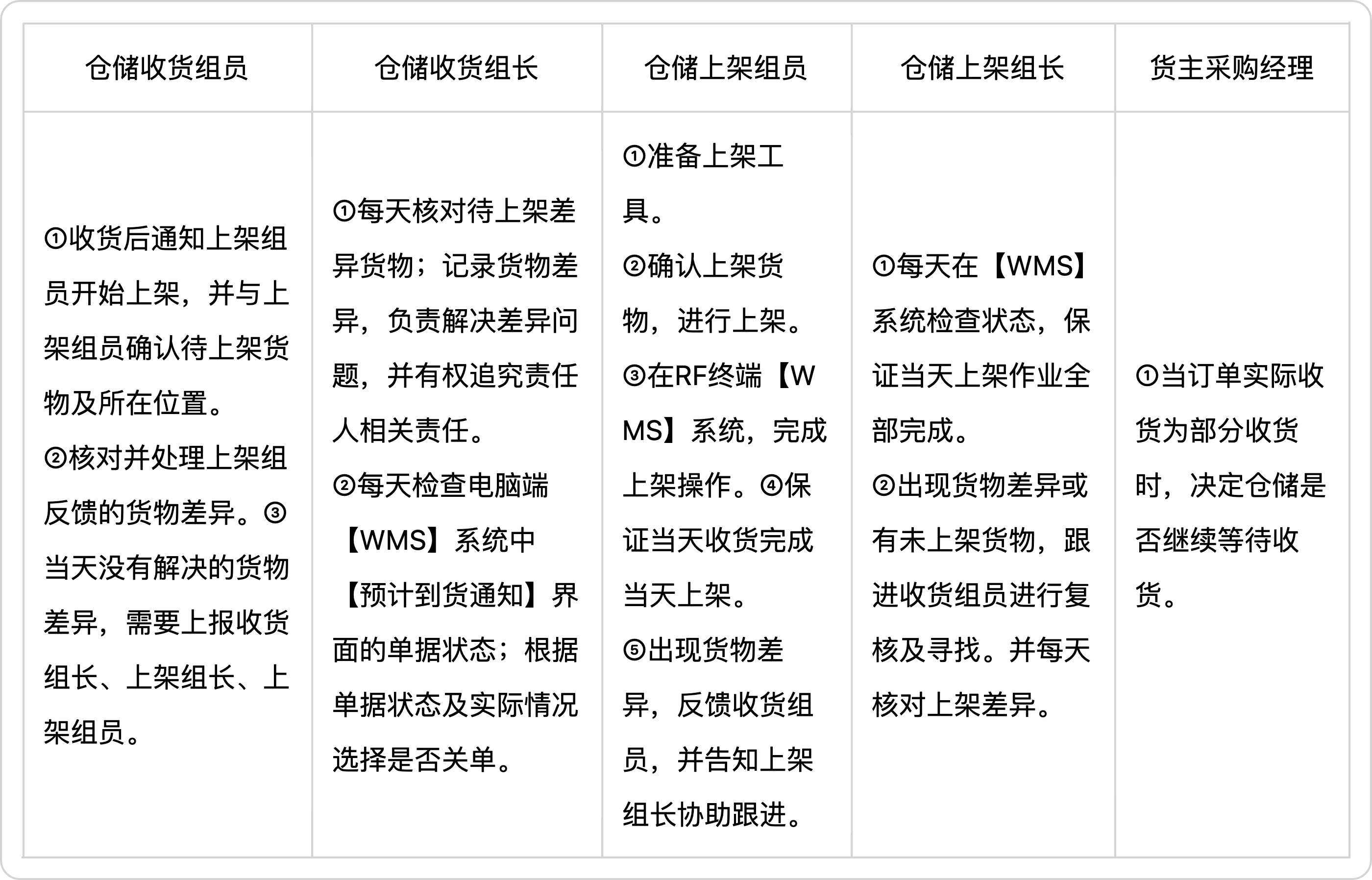 | 仓储收货组员 | 仓储收货组长 | 仓储上架组员 | 仓储上架组长 | 货主采购经理 |
|---|---|---|---|---|
| ①收货后通知上架组员开始上架，并与上架组员确认待上架货物及所在位置。②核对并处理上架组反馈的货物差异。③当天没有解决的货物差异，需要上报收货组长、上架组长、上架组员。 | ①每天核对待上架差异货物；记录货物差异，负责解决差异问题，并有权追究责任人相关责任。②每天检查电脑端【WMS】系统中【预计到货通知】界面的单据状态；根据单据状态及实际情况选择是否关单。 | ①准备上架工具。②确认上架货物，进行上架。③在RF终端【WMS】系统，完成上架操作。④保证当天收货完成当天上架。⑤出现货物差异，反馈收货组员，并告知上架组长协助跟进。 | ①每天在【WMS】系统检查状态，保证当天上架作业全部完成。②出现货物差异或有未上架货物，跟进收货组员进行复核及寻找。并每天核对上架差异。 | ①当订单实际收货为部分收货时，决定仓储是否继续等待收货。 |